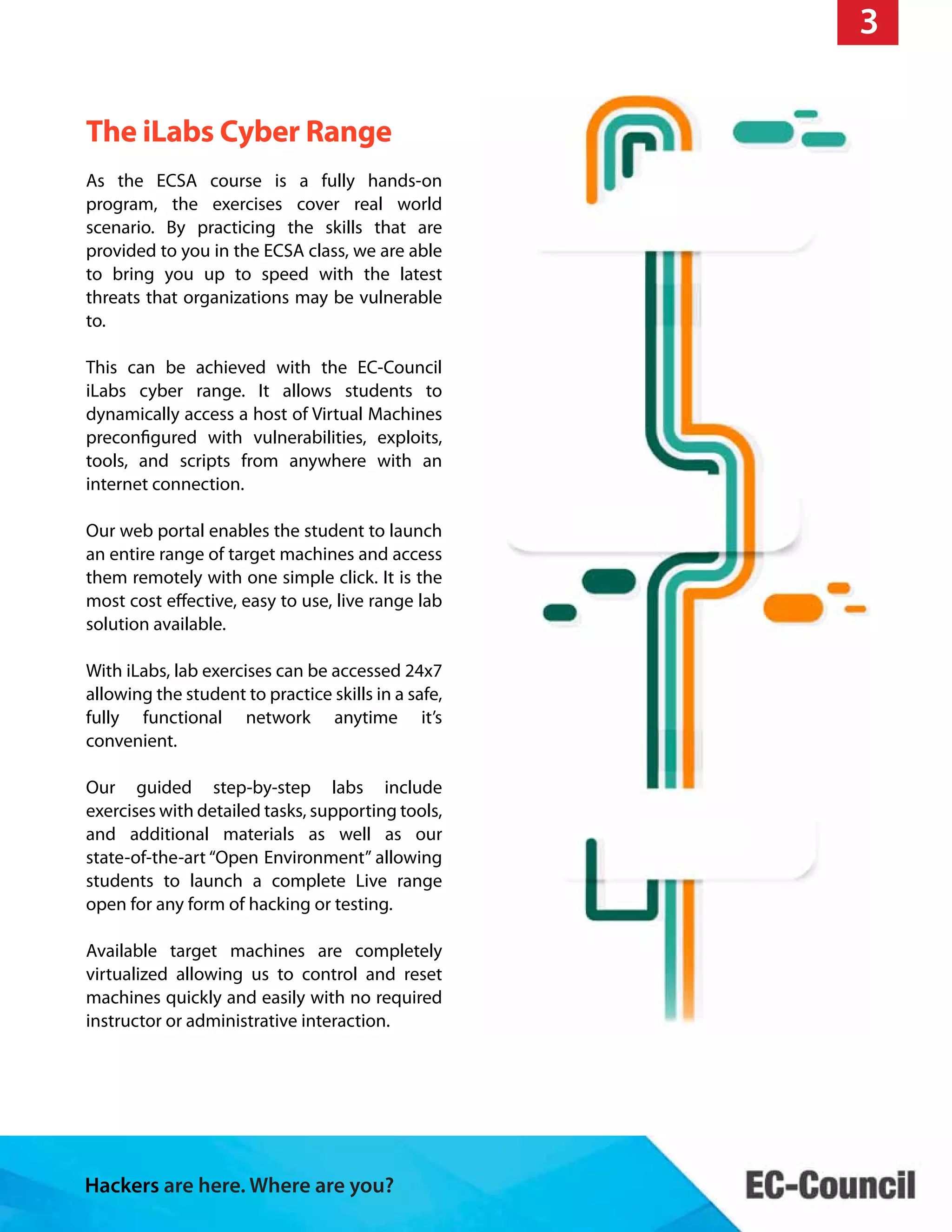 3

The iLabs Cyber Range

As the ECSA course is a fully hands-on program, the exercises cover real world scenario. By practicing the skills that are provided to you in the ECSA class, we are able to bring you up to speed with the latest threats that organizations may be vulnerable to.

This can be achieved with the EC-Council iLabs cyber range. It allows students to dynamically access a host of Virtual Machines preconfigured with vulnerabilities, exploits, tools, and scripts from anywhere with an internet connection.

Our web portal enables the student to launch an entire range of target machines and access them remotely with one simple click. It is the most cost effective, easy to use, live range lab solution available.

With iLabs, lab exercises can be accessed 24x7 allowing the student to practice skills in a safe, fully functional network anytime it's convenient.

Our guided step-by-step labs include exercises with detailed tasks, supporting tools, and additional materials as well as our state-of-the-art "Open Environment" allowing students to launch a complete Live range open for any form of hacking or testing.

Available target machines are completely virtualized allowing us to control and reset machines quickly and easily with no required instructor or administrative interaction.

Hackers are here. Where are you?

EC-Council